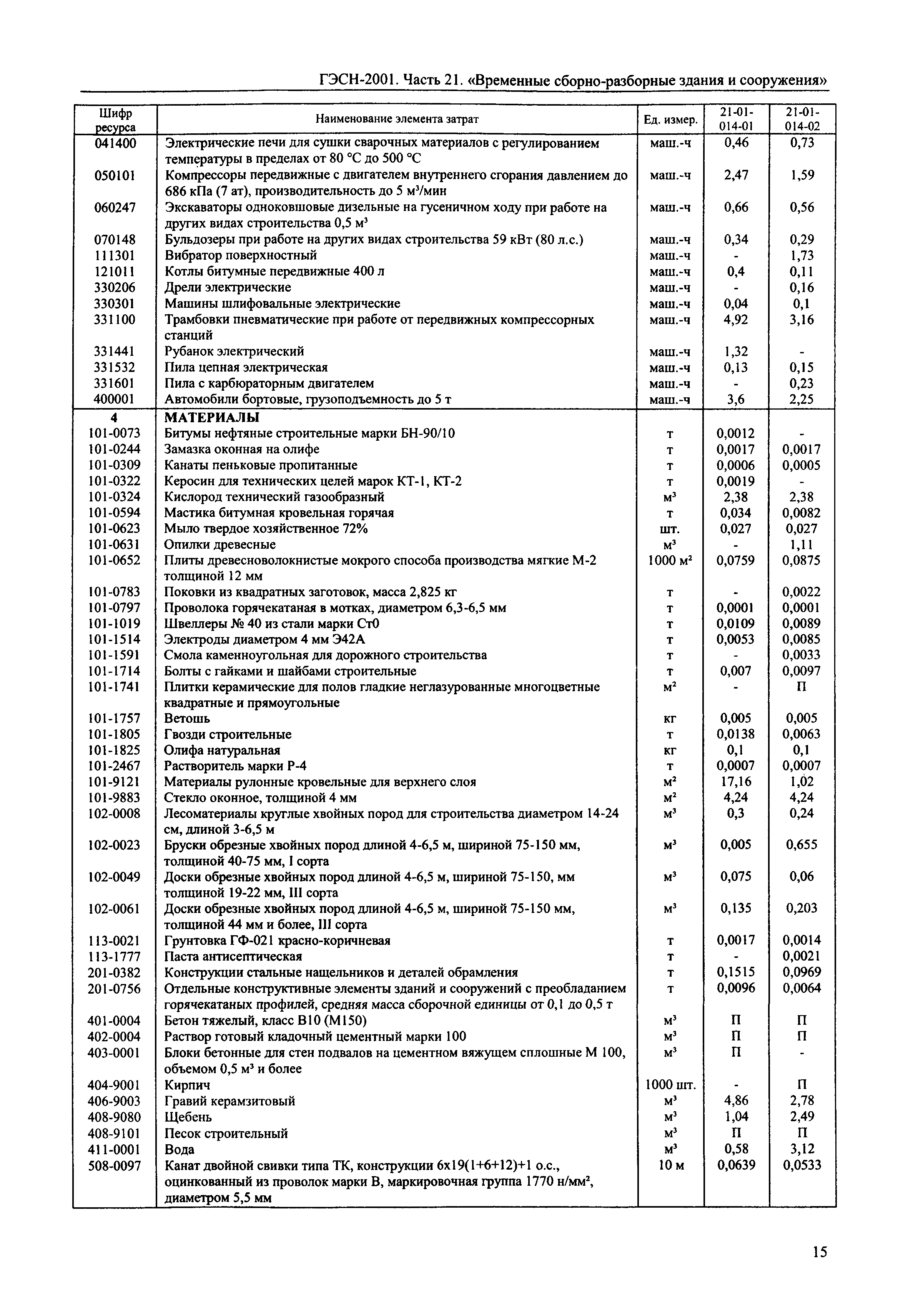 ГЭСН-2001. Часть 21. «Временные сборно-разборные здания и сооружения»

| Шифр ресурса | Наименование элемента затрат | Ед. измер. | 21-01-014-01 | 21-01-014-02 |
|---|---|---|---|---|
| 041400 | Электрические печи для сушки сварочных материалов с регулированием температуры в пределах от 80 °С до 500 °С | маш.-ч | 0,46 | 0,73 |
| 050101 | Компрессоры передвижные с двигателем внутреннего сгорания давлением до 686 кПа (7 ат), производительность до 5 м$^3$/мин | маш.-ч | 2,47 | 1,59 |
| 060247 | Экскаваторы одноковшовые дизельные на гусеничном ходу при работе на других видах строительства 0,5 м$^3$ | маш.-ч | 0,66 | 0,56 |
| 070148 | Бульдозеры при работе на других видах строительства 59 кВт (80 л.с.) | маш.-ч | 0,34 | 0,29 |
| 111301 | Вибратор поверхностный | маш.-ч | - | 1,73 |
| 121011 | Котлы битумные передвижные 400 л | маш.-ч | 0,4 | 0,11 |
| 330206 | Дрели электрические | маш.-ч | - | 0,16 |
| 330301 | Машины шлифовальные электрические | маш.-ч | 0,04 | 0,1 |
| 331100 | Трамбовки пневматические при работе от передвижных компрессорных станций | маш.-ч | 4,92 | 3,16 |
| 331441 | Рубанок электрический | маш.-ч | 1,32 | - |
| 331532 | Пила цепная электрическая | маш.-ч | 0,13 | 0,15 |
| 331601 | Пила с карбюраторным двигателем | маш.-ч | - | 0,23 |
| 400001 | Автомобили бортовые, грузоподъемность до 5 т | маш.-ч | 3,6 | 2,25 |
| 4 | МАТЕРИАЛЫ | | | |
| 101-0073 | Битумы нефтяные строительные марки БН-90/10 | т | 0,0012 | - |
| 101-0244 | Замазка оконная на олифе | т | 0,0017 | 0,0017 |
| 101-0309 | Канаты пеньковые пропитанные | т | 0,0006 | 0,0005 |
| 101-0322 | Керосин для технических целей марок КТ-1, КТ-2 | т | 0,0019 | - |
| 101-0324 | Кислород технический газообразный | м$^3$ | 2,38 | 2,38 |
| 101-0594 | Мастика битумная кровельная горячая | т | 0,034 | 0,0082 |
| 101-0623 | Мыло твердое хозяйственное 72% | шт. | 0,027 | 0,027 |
| 101-0631 | Опилки древесные | м$^3$ | - | 1,11 |
| 101-0652 | Плиты древесноволокнистые мокрого способа производства мягкие М-2 толщиной 12 мм | 1000 м$^2$ | 0,0759 | 0,0875 |
| 101-0783 | Поковки из квадратных заготовок, масса 2,825 кг | т | - | 0,0022 |
| 101-0797 | Проволока горячекатаная в мотках, диаметром 6,3-6,5 мм | т | 0,0001 | 0,0001 |
| 101-1019 | Швеллеры № 40 из стали марки Ст0 | т | 0,0109 | 0,0089 |
| 101-1514 | Электроды диаметром 4 мм Э42А | т | 0,0053 | 0,0085 |
| 101-1591 | Смола каменноугольная для дорожного строительства | т | - | 0,0033 |
| 101-1714 | Болты с гайками и шайбами строительные | т | 0,007 | 0,0097 |
| 101-1741 | Плитки керамические для полов гладкие неглазурованные многоцветные квадратные и прямоугольные | м$^2$ | - | П |
| 101-1757 | Ветошь | кг | 0,005 | 0,005 |
| 101-1805 | Гвозди строительные | т | 0,0138 | 0,0063 |
| 101-1825 | Олифа натуральная | кг | 0,1 | 0,1 |
| 101-2467 | Растворитель марки Р-4 | т | 0,0007 | 0,0007 |
| 101-9121 | Материалы рулонные кровельные для верхнего слоя | м$^2$ | 17,16 | 1,02 |
| 101-9883 | Стекло оконное, толщиной 4 мм | м$^2$ | 4,24 | 4,24 |
| 102-0008 | Лесоматериалы круглые хвойных пород для строительства диаметром 14-24 см, длиной 3-6,5 м | м$^3$ | 0,3 | 0,24 |
| 102-0023 | Бруски обрезные хвойных пород длиной 4-6,5 м, шириной 75-150 мм, толщиной 40-75 мм, I сорта | м$^3$ | 0,005 | 0,655 |
| 102-0049 | Доски обрезные хвойных пород длиной 4-6,5 м, шириной 75-150, мм толщиной 19-22 мм, III сорта | м$^3$ | 0,075 | 0,06 |
| 102-0061 | Доски обрезные хвойных пород длиной 4-6,5 м, шириной 75-150 мм, толщиной 44 мм и более, III сорта | м$^3$ | 0,135 | 0,203 |
| 113-0021 | Грунтовка ГФ-021 красно-коричневая | т | 0,0017 | 0,0014 |
| 113-1777 | Паста антисептическая | т | - | 0,0021 |
| 201-0382 | Конструкции стальные нащельников и деталей обрамления | т | 0,1515 | 0,0969 |
| 201-0756 | Отдельные конструктивные элементы зданий и сооружений с преобладанием горячекатаных профилей, средняя масса сборочной единицы от 0,1 до 0,5 т | т | 0,0096 | 0,0064 |
| 401-0004 | Бетон тяжелый, класс В10 (М150) | м$^3$ | П | П |
| 402-0004 | Раствор готовый кладочный цементный марки 100 | м$^3$ | П | П |
| 403-0001 | Блоки бетонные для стен подвалов на цементном вяжущем сплошные М 100, объемом 0,5 м$^3$ и более | м$^3$ | П | - |
| 404-9001 | Кирпич | 1000 шт. | - | П |
| 406-9003 | Гравий керамзитовый | м$^3$ | 4,86 | 2,78 |
| 408-9080 | Щебень | м$^3$ | 1,04 | 2,49 |
| 408-9101 | Песок строительный | м$^3$ | П | П |
| 411-0001 | Вода | м$^3$ | 0,58 | 3,12 |
| 508-0097 | Канат двойной свивки типа ТК, конструкции 6х19(1+6+12)+1 о.с., оцинкованный из проволок марки В, маркировочная группа 1770 н/мм$^2$, диаметром 5,5 мм | 10 м | 0,0639 | 0,0533 |

15